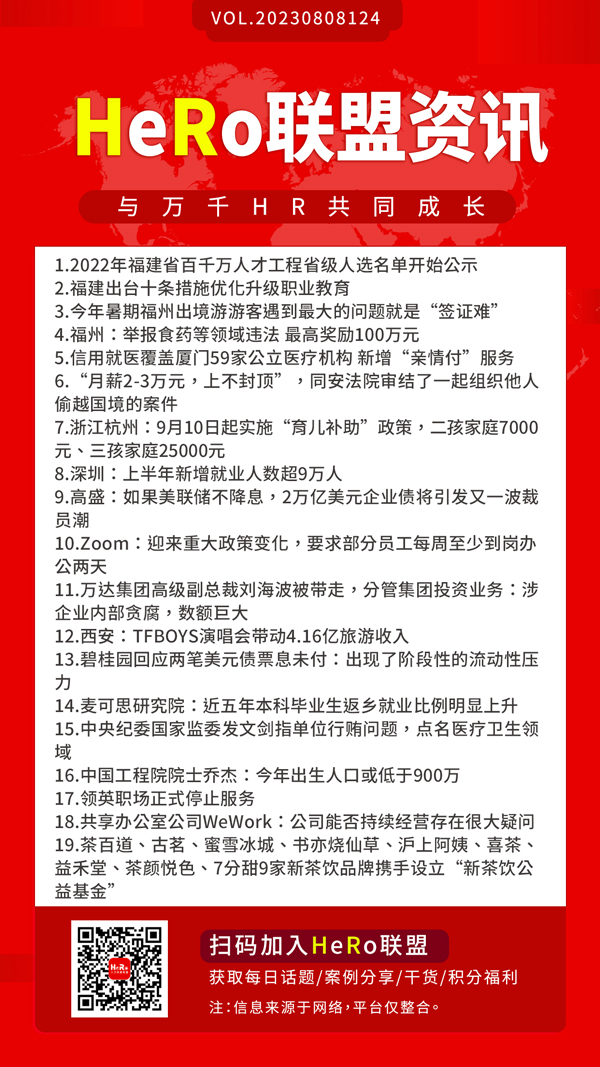 VOL.20230808124

HeRo联盟资讯

与万千HR共同成长

1.2022年福建省百千万人才工程省级人选名单开始公示
2.福建出台十条措施优化升级职业教育
3.今年暑期福州出境游游客遇到最大的问题就是“签证难”
4.福州：举报食药等领域违法 最高奖励100万元
5.信用就医覆盖厦门59家公立医疗机构 新增“亲情付”服务
6.“月薪2-3万元，上不封顶”，同安法院审结了一起组织他人偷越国境的案件
7.浙江杭州：9月10日起实施“育儿补助”政策，二孩家庭7000元、三孩家庭25000元
8.深圳：上半年新增就业人数超9万人
9.高盛：如果美联储不降息，2万亿美元企业债将引发又一波裁员潮
10.Zoom：迎来重大政策变化，要求部分员工每周至少到岗办公两天
11.万达集团高级副总裁刘海波被带走，分管集团投资业务：涉企业内部贪腐，数额巨大
12.西安：TFBOYS演唱会带动4.16亿旅游收入
13.碧桂园回应两笔美元债票息未付：出现了阶段性的流动性压力
14.麦可思研究院：近五年本科毕业生返乡就业比例明显上升
15.中央纪委国家监委发文剑指单位行贿问题，点名医疗卫生领域
16.中国工程院院士乔杰：今年出生人口或低于900万
17.领英职场正式停止服务
18.共享办公室公司WeWork：公司能否持续经营存在很大疑问
19.茶百道、古茗、蜜雪冰城、书亦烧仙草、沪上阿姨、喜茶、益禾堂、茶颜悦色、7分甜9家新茶饮品牌携手设立“新茶饮公益基金”

HeRo

扫码加入HeRo联盟
获取每日话题/案例分享/干货/积分福利
注：信息来源于网络，平台仅整合。